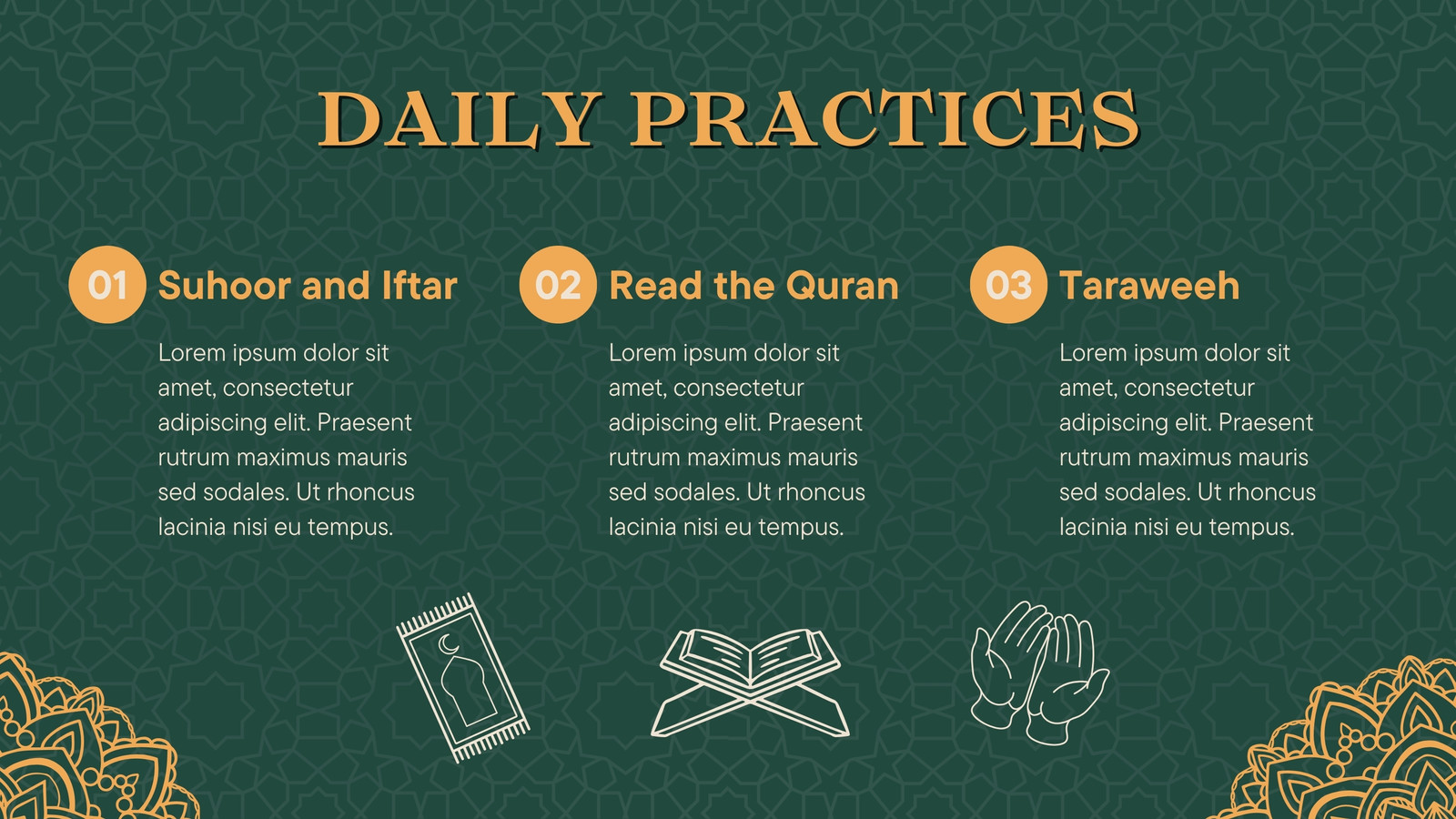 DAILY PRACTICES

01 Suhoor and Iftar

Lorem ipsum dolor sit amet, consectetur adipiscing elit. Praesent rutrum maximus mauris sed sodales. Ut rhoncus lacinia nisi eu tempus.

02 Read the Quran

Lorem ipsum dolor sit amet, consectetur adipiscing elit. Praesent rutrum maximus mauris sed sodales. Ut rhoncus lacinia nisi eu tempus.

03 Taraweeh

Lorem ipsum dolor sit amet, consectetur adipiscing elit. Praesent rutrum maximus mauris sed sodales. Ut rhoncus lacinia nisi eu tempus.